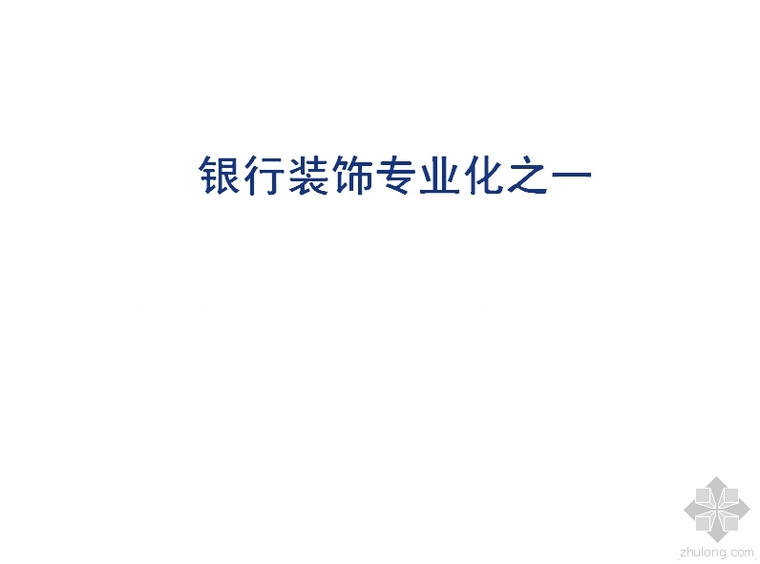 银行装饰专业化之一

zhulong.com